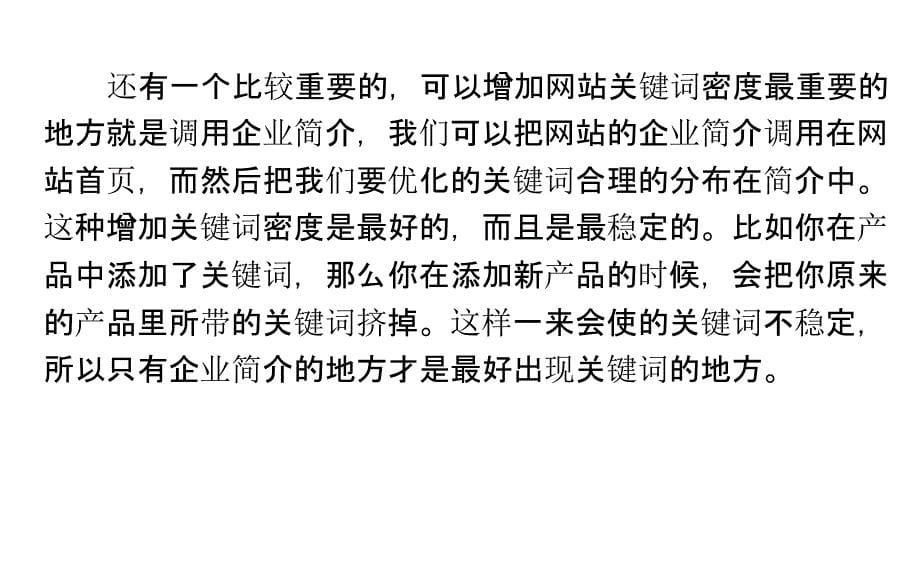 还有一个比较重要的，可以增加网站关键词密度最重要的地方就是调用企业简介，我们可以把网站的企业简介调用在网站首页，而然后把我们要优化的关键词合理的分布在简介中。这种增加关键词密度是最好的，而且是最稳定的。比如你在产品中添加了关键词，那么你在添加新产品的时候，会把你原来的产品里所带的关键词挤掉。这样一来会使的关键词不稳定，所以只有企业简介的地方才是最好出现关键词的地方。